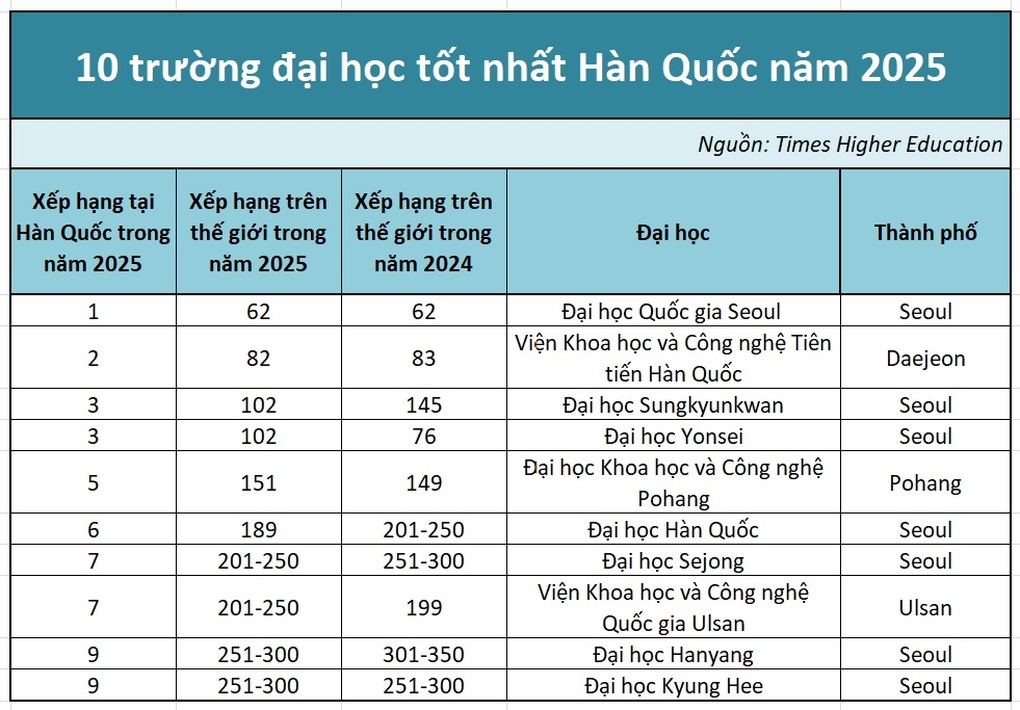 10 trường đại học tốt nhất Hàn Quốc năm 2025

Nguồn: Times Higher Education

| Xếp hạng tại Hàn Quốc trong năm 2025 | Xếp hạng trên thế giới trong năm 2025 | Xếp hạng trên thế giới trong năm 2024 | Đại học | Thành phố |
|---|---|---|---|---|
| 1 | 62 | 62 | Đại học Quốc gia Seoul | Seoul |
| 2 | 82 | 83 | Viện Khoa học và Công nghệ Tiên tiến Hàn Quốc | Daejeon |
| 3 | 102 | 145 | Đại học Sungkyunkwan | Seoul |
| 3 | 102 | 76 | Đại học Yonsei | Seoul |
| 5 | 151 | 149 | Đại học Khoa học và Công nghệ Pohang | Pohang |
| 6 | 189 | 201-250 | Đại học Hàn Quốc | Seoul |
| 7 | 201-250 | 251-300 | Đại học Sejong | Seoul |
| 7 | 201-250 | 199 | Viện Khoa học và Công nghệ Quốc gia Ulsan | Ulsan |
| 9 | 251-300 | 301-350 | Đại học Hanyang | Seoul |
| 9 | 251-300 | 251-300 | Đại học Kyung Hee | Seoul |